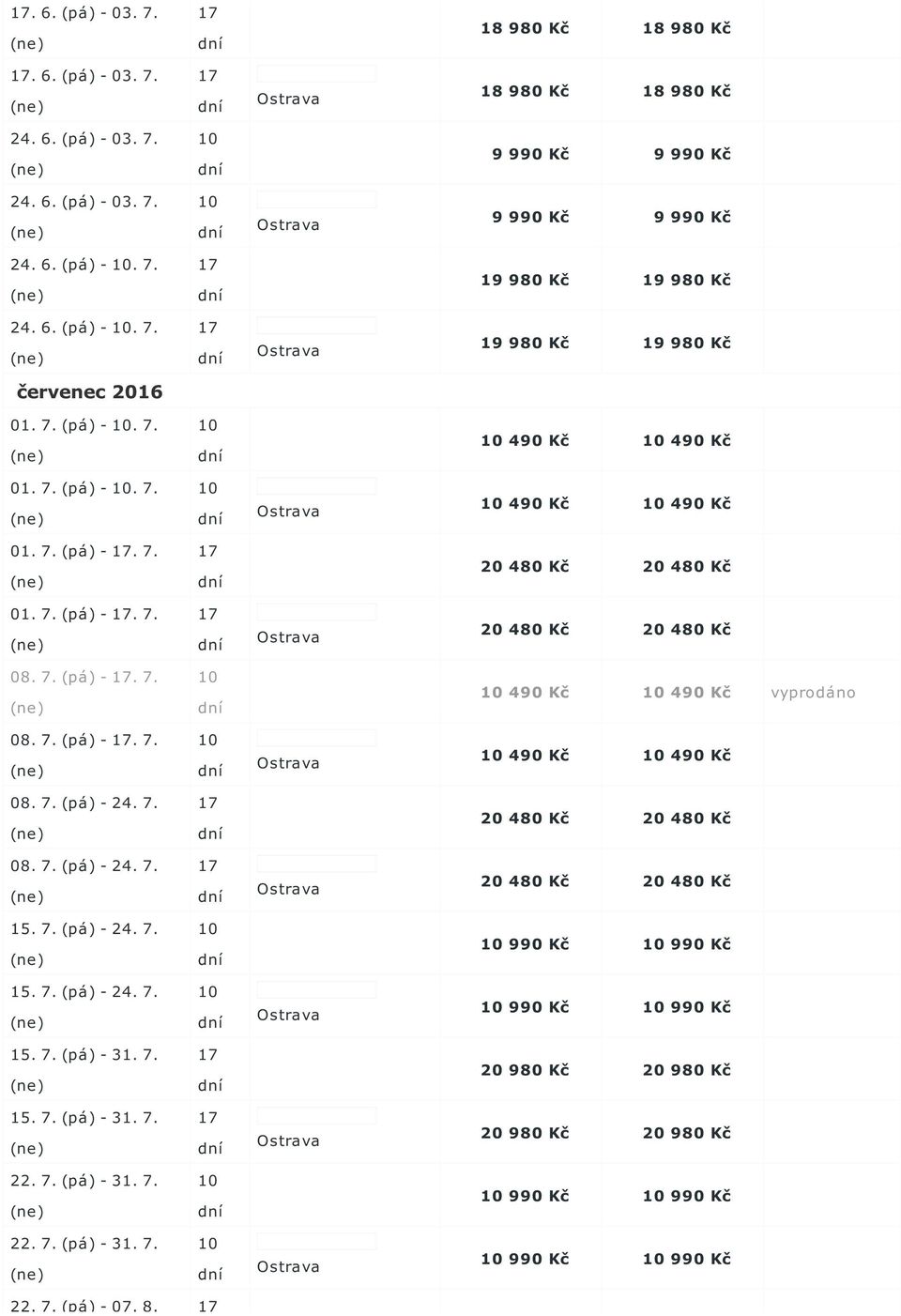 | | | | | | |
|---|---|---|---|---|---|
| 17. 6. (pá) - 03. 7. (ne) | 17 dní | | 18 980 Kč | 18 980 Kč | |
| 17. 6. (pá) - 03. 7. (ne) | 17 dní | Ostrava | 18 980 Kč | 18 980 Kč | |
| 24. 6. (pá) - 03. 7. (ne) | 10 dní | | 9 990 Kč | 9 990 Kč | |
| 24. 6. (pá) - 03. 7. (ne) | 10 dní | Ostrava | 9 990 Kč | 9 990 Kč | |
| 24. 6. (pá) - 10. 7. (ne) | 17 dní | | 19 980 Kč | 19 980 Kč | |
| 24. 6. (pá) - 10. 7. (ne) | 17 dní | Ostrava | 19 980 Kč | 19 980 Kč | |
| červenec 2016 | | | | | |
| 01. 7. (pá) - 10. 7. (ne) | 10 dní | | 10 490 Kč | 10 490 Kč | |
| 01. 7. (pá) - 10. 7. (ne) | 10 dní | Ostrava | 10 490 Kč | 10 490 Kč | |
| 01. 7. (pá) - 17. 7. (ne) | 17 dní | | 20 480 Kč | 20 480 Kč | |
| 01. 7. (pá) - 17. 7. (ne) | 17 dní | Ostrava | 20 480 Kč | 20 480 Kč | |
| 08. 7. (pá) - 17. 7. (ne) | 10 dní | | 10 490 Kč | 10 490 Kč | vyprodáno |
| 08. 7. (pá) - 17. 7. (ne) | 10 dní | Ostrava | 10 490 Kč | 10 490 Kč | |
| 08. 7. (pá) - 24. 7. (ne) | 17 dní | | 20 480 Kč | 20 480 Kč | |
| 08. 7. (pá) - 24. 7. (ne) | 17 dní | Ostrava | 20 480 Kč | 20 480 Kč | |
| 15. 7. (pá) - 24. 7. (ne) | 10 dní | | 10 990 Kč | 10 990 Kč | |
| 15. 7. (pá) - 24. 7. (ne) | 10 dní | Ostrava | 10 990 Kč | 10 990 Kč | |
| 15. 7. (pá) - 31. 7. (ne) | 17 dní | | 20 980 Kč | 20 980 Kč | |
| 15. 7. (pá) - 31. 7. (ne) | 17 dní | Ostrava | 20 980 Kč | 20 980 Kč | |
| 22. 7. (pá) - 31. 7. (ne) | 10 dní | | 10 990 Kč | 10 990 Kč | |
| 22. 7. (pá) - 31. 7. (ne) | 10 dní | Ostrava | 10 990 Kč | 10 990 Kč | |
| 22. 7. (pá) - 07. 8. | 17 | | | | |